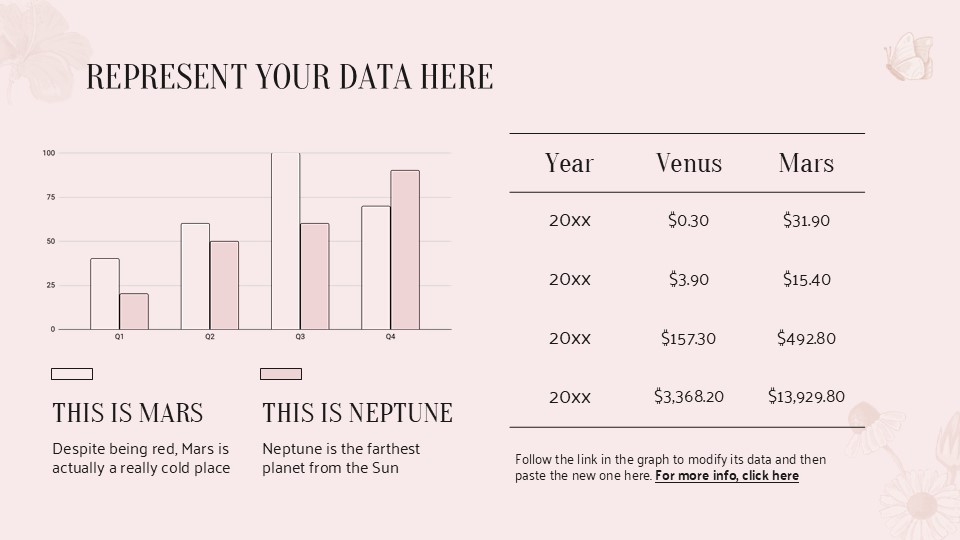 REPRESENT YOUR DATA HERE

100
75
50
25
0
Q1
Q2
Q3
Q4

THIS IS MARS

Despite being red, Mars is actually a really cold place

THIS IS NEPTUNE

Neptune is the farthest planet from the Sun

| Year | Venus | Mars |
|---|---|---|
| 20xx | $0.30 | $31.90 |
| 20xx | $3.90 | $15.40 |
| 20xx | $157.30 | $492.80 |
| 20xx | $3,368.20 | $13,929.80 |

Follow the link in the graph to modify its data and then paste the new one here. For more info, click here